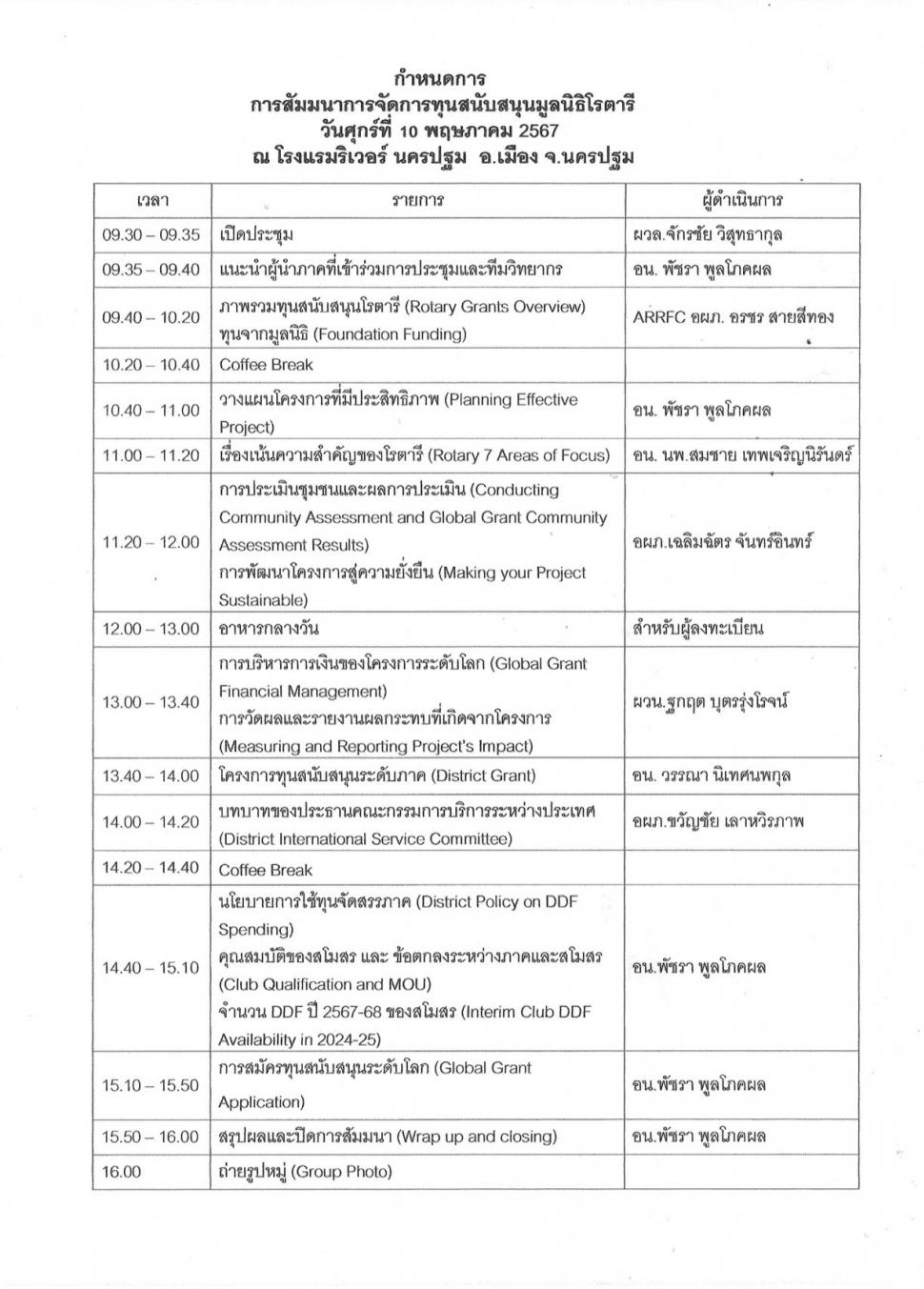 กำหนดการ
การสัมมนาการจัดการทุนสนับสนุนมูลนิธิโรตารี
วันศุกร์ที่ 10 พฤษภาคม 2567
ณ โรงแรมริเวอร์ นครปฐม อ.เมือง จ.นครปฐม

| เวลา | รายการ | ผู้ดำเนินการ |
|---|---|---|
| 09.30 – 09.35 | เปิดประชุม | ผวล.จักรชัย วิสุทธากุล |
| 09.35 – 09.40 | แนะนำผู้นำภาคที่เข้าร่วมการประชุมและทีมวิทยากร | อน. พัชรา พูลโภคผล |
| 09.40 – 10.20 | ภาพรวมทุนสนับสนุนโรตารี (Rotary Grants Overview) ทุนจากมูลนิธิ (Foundation Funding) | ARRFC อผภ. อรชร สายสีทอง |
| 10.20 – 10.40 | Coffee Break | |
| 10.40 – 11.00 | วางแผนโครงการที่มีประสิทธิภาพ (Planning Effective Project) | อน. พัชรา พูลโภคผล |
| 11.00 – 11.20 | เรื่องเน้นความสำคัญของโรตารี (Rotary 7 Areas of Focus) | อน. นพ.สมชาย เทพเจริญนิรันดร์ |
| 11.20 – 12.00 | การประเมินชุมชนและผลการประเมิน (Conducting Community Assessment and Global Grant Community Assessment Results) การพัฒนาโครงการสู่ความยั่งยืน (Making your Project Sustainable) | อผภ.เฉลิมฉัตร จันทร์อินทร์ |
| 12.00 – 13.00 | อาหารกลางวัน | สำหรับผู้ลงทะเบียน |
| 13.00 – 13.40 | การบริหารการเงินของโครงการระดับโลก (Global Grant Financial Management) การวัดผลและรายงานผลกระทบที่เกิดจากโครงการ (Measuring and Reporting Project's Impact) | ผวน.ฐกฤต บุตรรุ่งโรจน์ |
| 13.40 – 14.00 | โครงการทุนสนับสนุนระดับภาค (District Grant) | อน. วรรณา นิเทศนพกุล |
| 14.00 – 14.20 | บทบาทของประธานคณะกรรมการบริการระหว่างประเทศ (District International Service Committee) | อผภ.ขวัญชัย เลาหวิรภาพ |
| 14.20 – 14.40 | Coffee Break | |
| 14.40 – 15.10 | นโยบายการใช้ทุนจัดสรรภาค (District Policy on DDF Spending) คุณสมบัติของสโมสร และ ข้อตกลงระหว่างภาคและสโมสร (Club Qualification and MOU) จำนวน DDF ปี 2567-68 ของสโมสร (Interim Club DDF Availability in 2024-25) | อน.พัชรา พูลโภคผล |
| 15.10 – 15.50 | การสมัครทุนสนับสนุนระดับโลก (Global Grant Application) | อน.พัชรา พูลโภคผล |
| 15.50 – 16.00 | สรุปผลและปิดการสัมมนา (Wrap up and closing) | อน.พัชรา พูลโภคผล |
| 16.00 | ถ่ายรูปหมู่ (Group Photo) | |